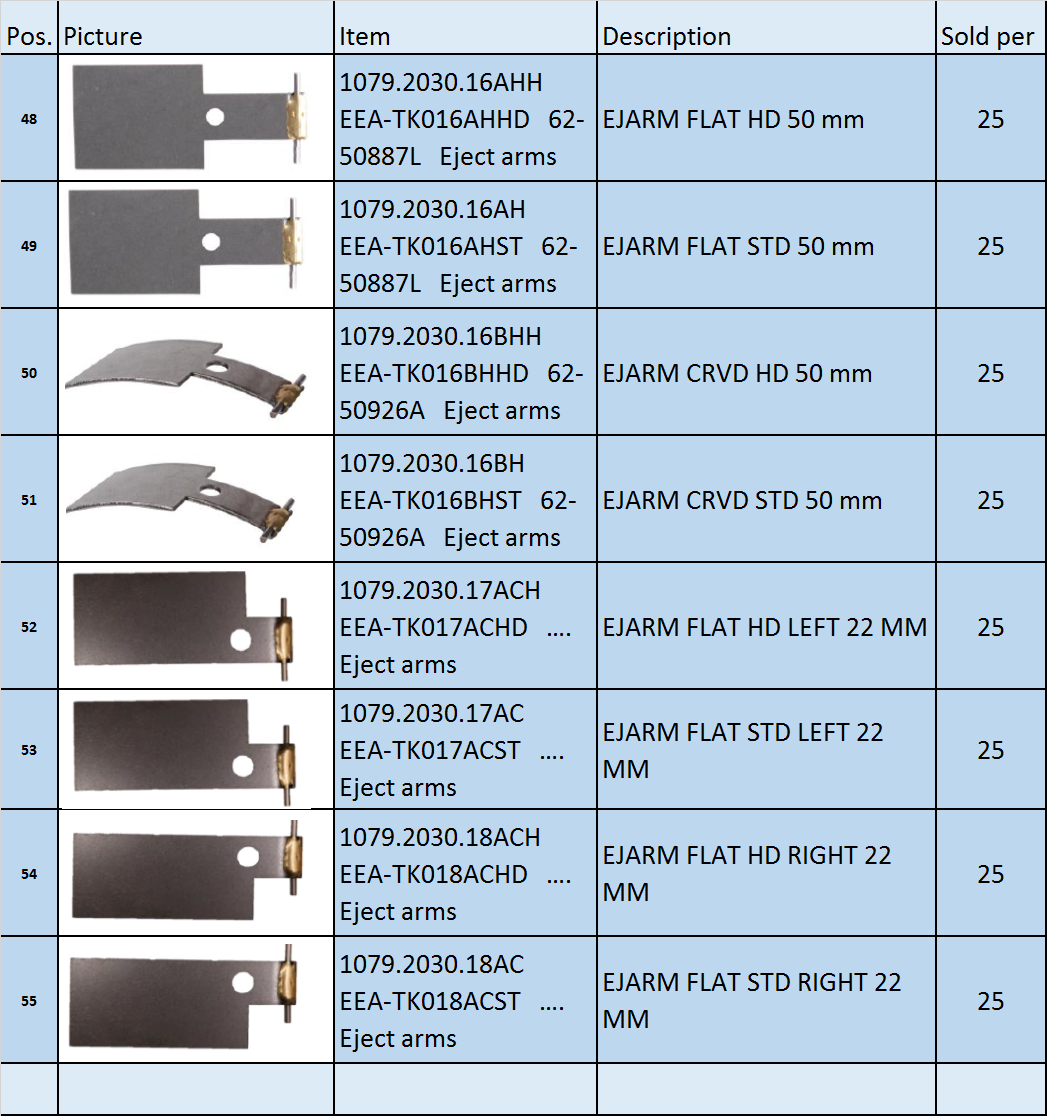 | Pos. | Picture | Item | Description | Sold per |
|---|---|---|---|---|
| 48 | | 1079.2030.16AHH EEA-TK016AHHD 62-50887L Eject arms | EJARM FLAT HD 50 mm | 25 |
| 49 | | 1079.2030.16AH EEA-TK016AHST 62-50887L Eject arms | EJARM FLAT STD 50 mm | 25 |
| 50 | | 1079.2030.16BHH EEA-TK016BHHD 62-50926A Eject arms | EJARM CRVD HD 50 mm | 25 |
| 51 | | 1079.2030.16BH EEA-TK016BHST 62-50926A Eject arms | EJARM CRVD STD 50 mm | 25 |
| 52 | | 1079.2030.17ACH EEA-TK017ACHD .... Eject arms | EJARM FLAT HD LEFT 22 MM | 25 |
| 53 | | 1079.2030.17AC EEA-TK017ACST .... Eject arms | EJARM FLAT STD LEFT 22 MM | 25 |
| 54 | | 1079.2030.18ACH EEA-TK018ACHD .... Eject arms | EJARM FLAT HD RIGHT 22 MM | 25 |
| 55 | | 1079.2030.18AC EEA-TK018ACST .... Eject arms | EJARM FLAT STD RIGHT 22 MM | 25 |
| | | | | |